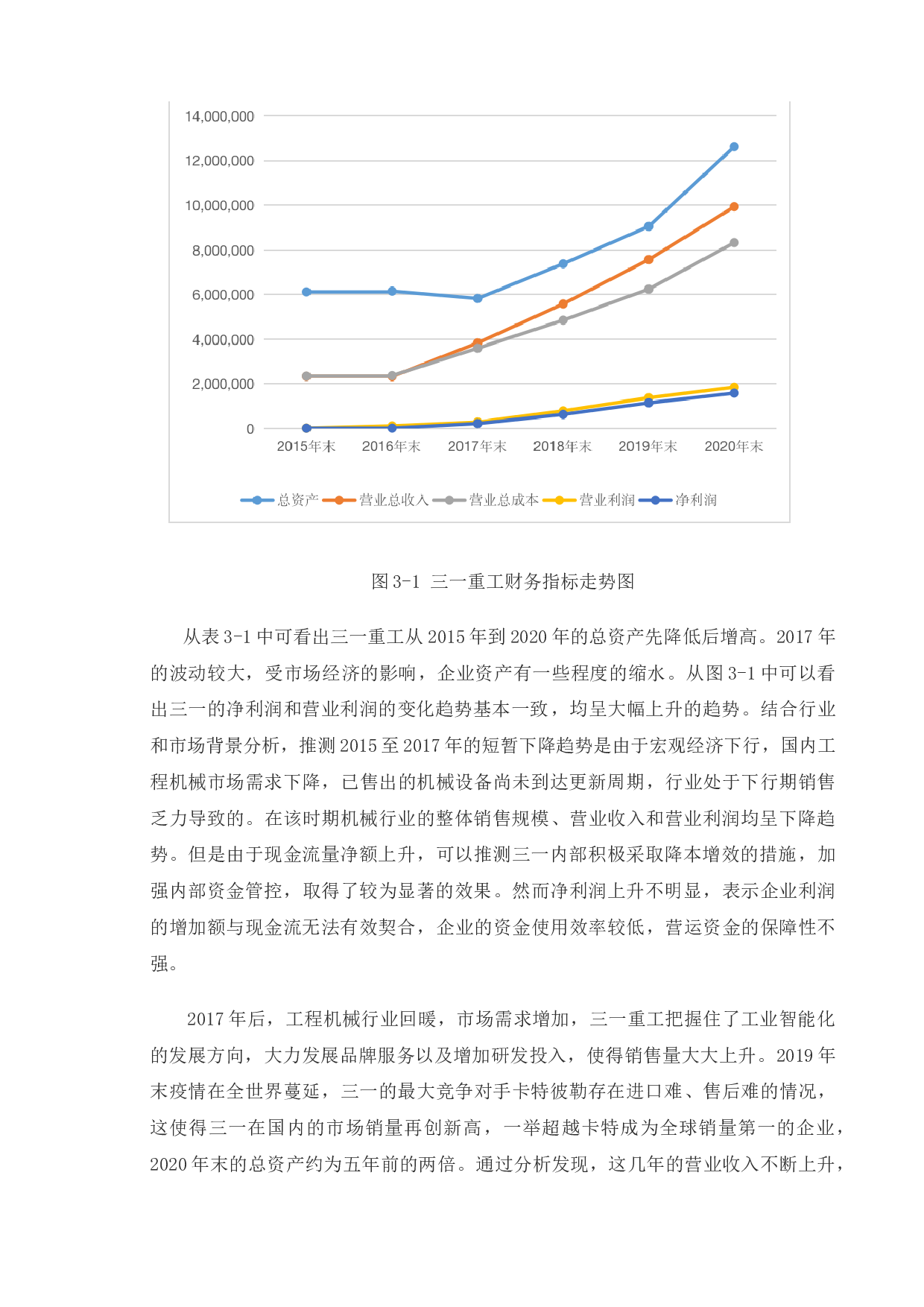 14,000,000
12,000,000
10,000,000
8,000,000
6,000,000
4,000,000
2,000,000
0

2015年末 2016年末 2017年末 2018年末 2019年末 2020年末

总资产 营业总收入 营业总成本 营业利润 净利润

图 3-1 三一重工财务指标走势图

从表 3-1 中可看出三一重工从 2015 年到 2020 年的总资产先降低后增高。2017 年的波动较大，受市场经济的影响，企业资产有一些程度的缩水。从图 3-1 中可以看出三一的净利润和营业利润的变化趋势基本一致，均呈大幅上升的趋势。结合行业和市场背景分析，推测 2015 至 2017 年的短暂下降趋势是由于宏观经济下行，国内工程机械市场需求下降，已售出的机械设备尚未到达更新周期，行业处于下行期销售乏力导致的。在该时期机械行业的整体销售规模、营业收入和营业利润均呈下降趋势。但是由于现金流量净额上升，可以推测三一内部积极采取降本增效的措施，加强内部资金管控，取得了较为显著的效果。然而净利润上升不明显，表示企业利润的增加额与现金流无法有效契合，企业的资金使用效率较低，营运资金的保障性不强。

2017 年后，工程机械行业回暖，市场需求增加，三一重工把握住了工业智能化的发展方向，大力发展品牌服务以及增加研发投入，使得销售量大大上升。2019 年末疫情在全世界蔓延，三一的最大竞争对手卡特彼勒存在进口难、售后难的情况，这使得三一在国内的市场销量再创新高，一举超越卡特成为全球销量第一的企业，2020 年末的总资产约为五年前的两倍。通过分析发现，这几年的营业收入不断上升，